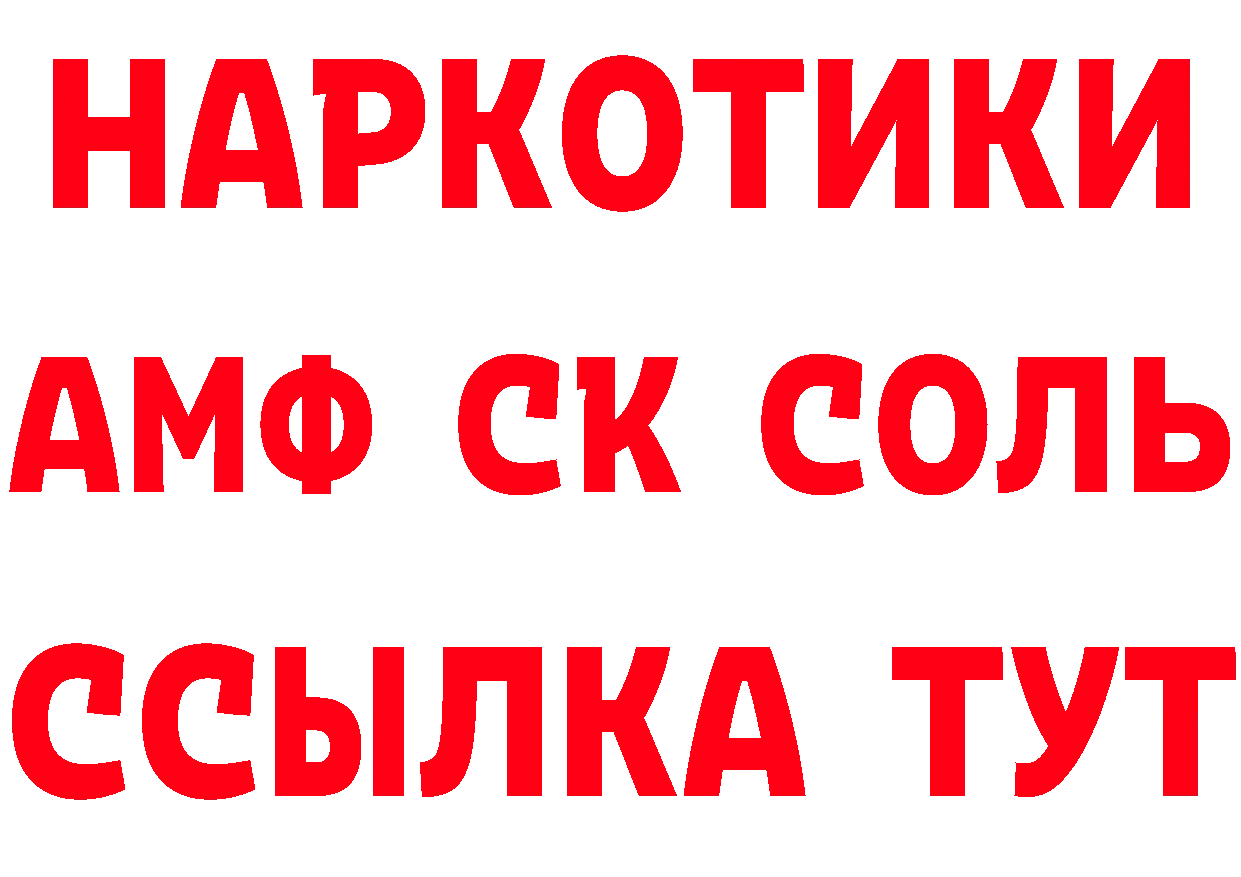 НАРКОТИКИ

АМФ СК СОЛЬ

ССЫЛКА ТУТ